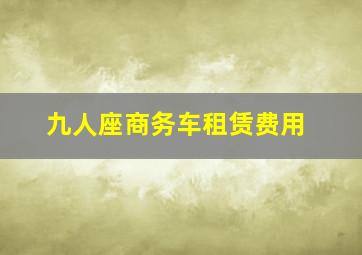 九人座商务车租赁费用